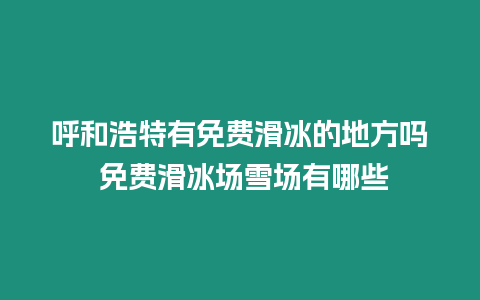 呼和浩特有免费滑冰的地方吗 免费滑冰场雪场有哪些